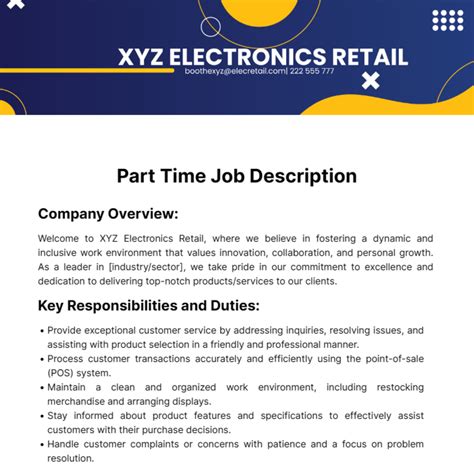 XYZ ELECTRONICS RETAIL
boothexyz@elecretail.com| 222 555 777

Part Time Job Description

Company Overview:

Welcome to XYZ Electronics Retail, where we believe in fostering a dynamic and inclusive work environment that values innovation, collaboration, and personal growth. As a leader in [industry/sector], we take pride in our commitment to excellence and dedication to delivering top-notch products/services to our clients.

Key Responsibilities and Duties:

• Provide exceptional customer service by addressing inquiries, resolving issues, and assisting with product selection in a friendly and professional manner.
• Process customer transactions accurately and efficiently using the point-of-sale (POS) system.
• Maintain a clean and organized work environment, including restocking merchandise and arranging displays.
• Stay informed about product features and specifications to effectively assist customers with their purchase decisions.
• Handle customer complaints or concerns with patience and a focus on problem resolution.